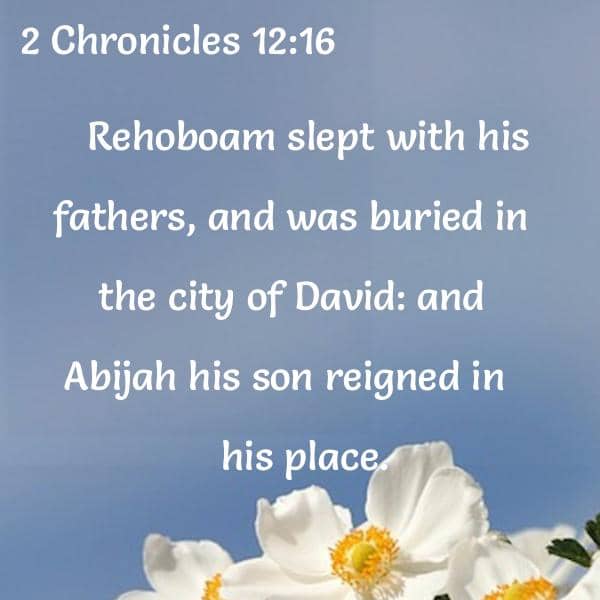 2 Chronicles 12:16

Rehoboam slept with his fathers, and was buried in the city of David: and Abijah his son reigned in his place.